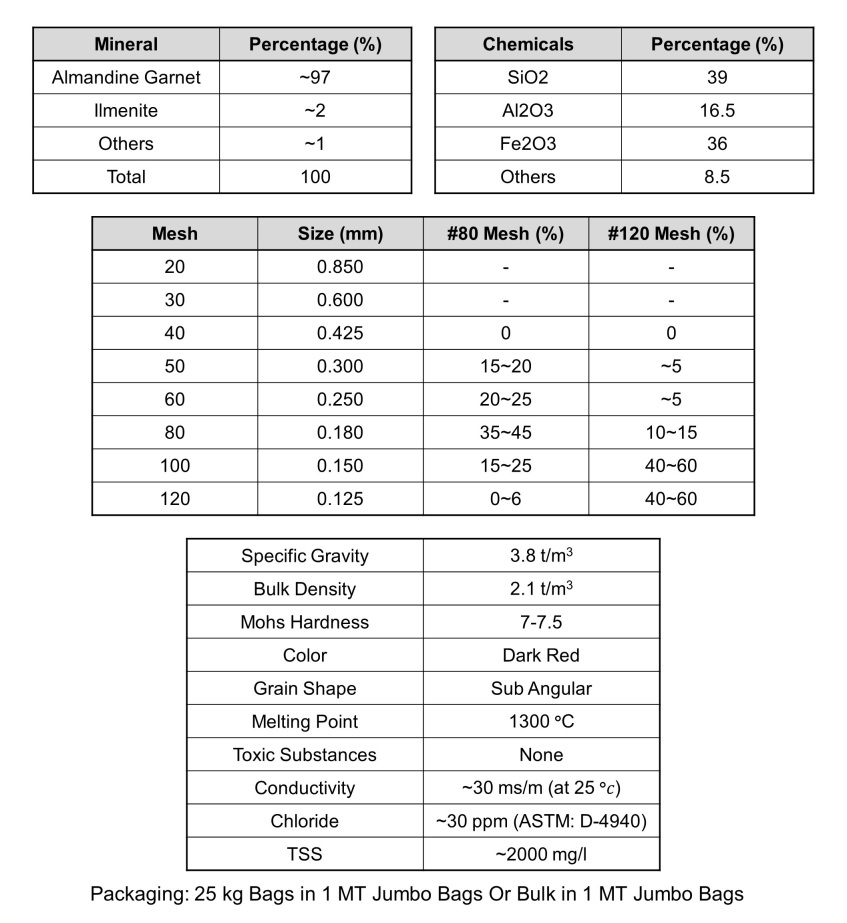 | Mineral | Percentage (%) |
|---|---|
| Almandine Garnet | ~97 |
| Ilmenite | ~2 |
| Others | ~1 |
| Total | 100 |

| Chemicals | Percentage (%) |
|---|---|
| SiO2 | 39 |
| Al2O3 | 16.5 |
| Fe2O3 | 36 |
| Others | 8.5 |

| Mesh | Size (mm) | #80 Mesh (%) | #120 Mesh (%) |
|---|---|---|---|
| 20 | 0.850 | - | - |
| 30 | 0.600 | - | - |
| 40 | 0.425 | 0 | 0 |
| 50 | 0.300 | 15~20 | ~5 |
| 60 | 0.250 | 20~25 | ~5 |
| 80 | 0.180 | 35~45 | 10~15 |
| 100 | 0.150 | 15~25 | 40~60 |
| 120 | 0.125 | 0~6 | 40~60 |

| Specific Gravity | 3.8 t/m$^3$ |
|---|---|
| Bulk Density | 2.1 t/m$^3$ |
| Mohs Hardness | 7-7.5 |
| Color | Dark Red |
| Grain Shape | Sub Angular |
| Melting Point | 1300 °C |
| Toxic Substances | None |
| Conductivity | ~30 ms/m (at 25 °$c$) |
| Chloride | ~30 ppm (ASTM: D-4940) |
| TSS | ~2000 mg/l |

Packaging: 25 kg Bags in 1 MT Jumbo Bags Or Bulk in 1 MT Jumbo Bags